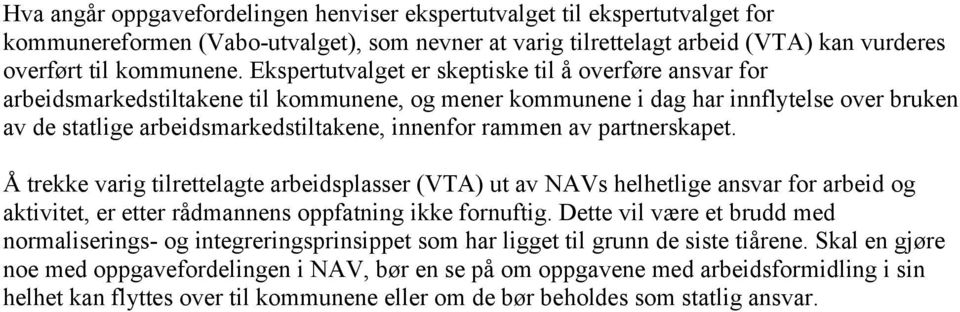 Hva angår oppgavefordelingen henviser ekspertutvalget til ekspertutvalget for kommunereformen (Vabo-utvalget), som nevner at varig tilrettelagt arbeid (VTA) kan vurderes overført til kommunene. Ekspertutvalget er skeptiske til å overføre ansvar for arbeidsmarkedstiltakene til kommunene, og mener kommunene i dag har innflytelse over bruken av de statlige arbeidsmarkedstiltakene, innenfor rammen av partnerskapet.

Å trekke varig tilrettelagte arbeidsplasser (VTA) ut av NAVs helhetlige ansvar for arbeid og aktivitet, er etter rådmannens oppfatning ikke fornuftig. Dette vil være et brudd med normaliserings- og integreringsprinsippet som har ligget til grunn de siste tiårene. Skal en gjøre noe med oppgavefordelingen i NAV, bør en se på om oppgavene med arbeidsformidling i sin helhet kan flyttes over til kommunene eller om de bør beholdes som statlig ansvar.